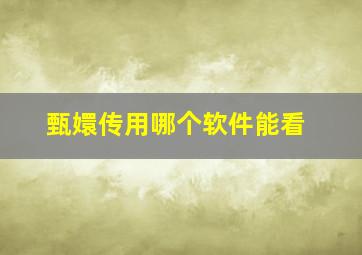 甄嬛传用哪个软件能看